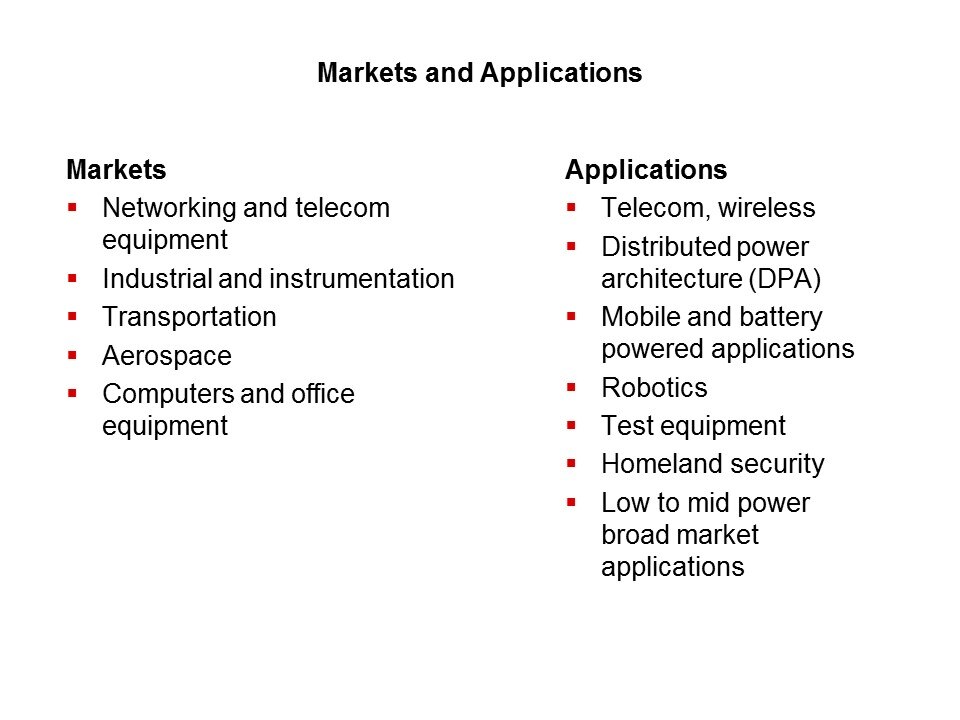 Markets and Applications

Markets
- Networking and telecom equipment
- Industrial and instrumentation
- Transportation
- Aerospace
- Computers and office equipment

Applications
- Telecom, wireless
- Distributed power architecture (DPA)
- Mobile and battery powered applications
- Robotics
- Test equipment
- Homeland security
- Low to mid power broad market applications